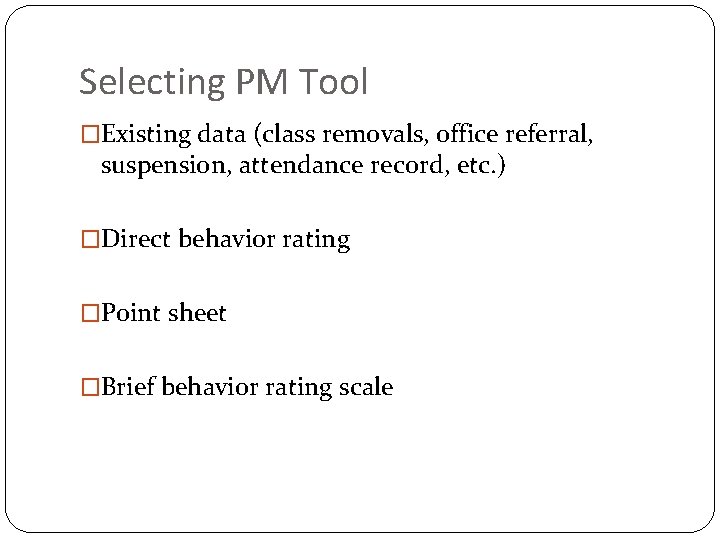 Selecting PM Tool

□Existing data (class removals, office referral, suspension, attendance record, etc.)

□Direct behavior rating

□Point sheet

□Brief behavior rating scale